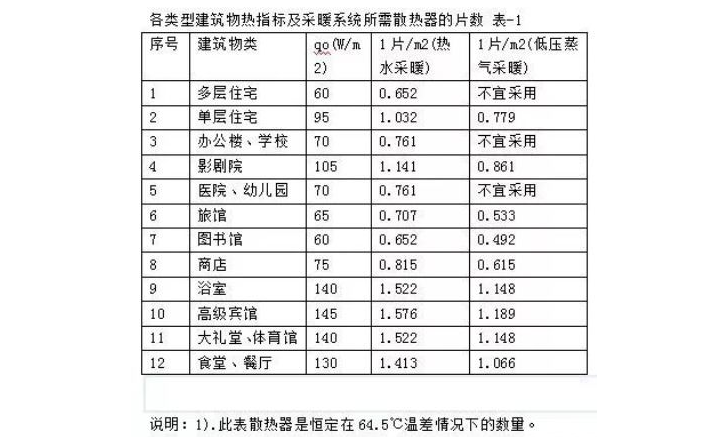 各类型建筑物热指标及采暖系统所需散热器的片数 表-1

| 序号 | 建筑物类 | qo(W/m2) | 1片/m2(热水采暖) | 1片/m2(低压蒸气采暖) |
|---|---|---|---|---|
| 1 | 多层住宅 | 60 | 0.652 | 不宜采用 |
| 2 | 单层住宅 | 95 | 1.032 | 0.779 |
| 3 | 办公楼、学校 | 70 | 0.761 | 不宜采用 |
| 4 | 影剧院 | 105 | 1.141 | 0.861 |
| 5 | 医院、幼儿园 | 70 | 0.761 | 不宜采用 |
| 6 | 旅馆 | 65 | 0.707 | 0.533 |
| 7 | 图书馆 | 60 | 0.652 | 0.492 |
| 8 | 商店 | 75 | 0.815 | 0.615 |
| 9 | 浴室 | 140 | 1.522 | 1.148 |
| 10 | 高级宾馆 | 145 | 1.576 | 1.189 |
| 11 | 大礼堂、体育馆 | 140 | 1.522 | 1.148 |
| 12 | 食堂、餐厅 | 130 | 1.413 | 1.066 |

说明：1).此表散热器是恒定在 64.5℃温差情况下的数量。